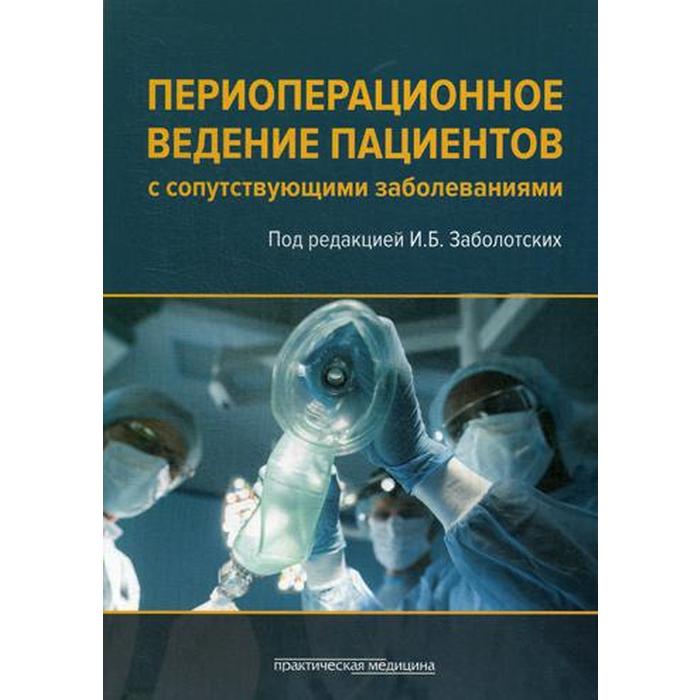 ПЕРИОПЕРАЦИОННОЕ ВЕДЕНИЕ ПАЦИЕНТОВ
с сопутствующими заболеваниями

Под редакцией И.Б. Заболотских

практическая медицина